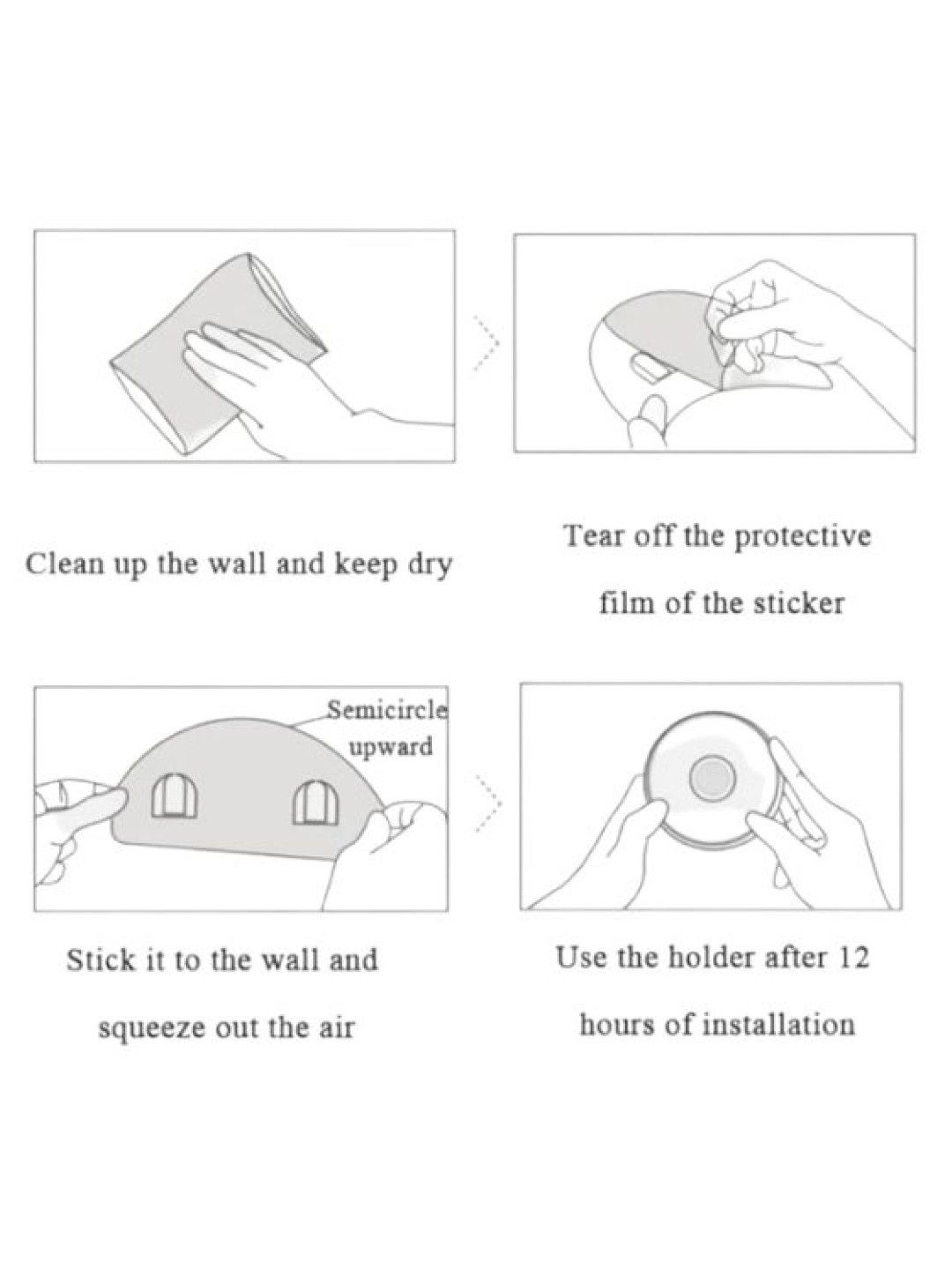 Clean up the wall and keep dry

Tear off the protective film of the sticker

Semicircle upward

Stick it to the wall and squeeze out the air

Use the holder after 12 hours of installation